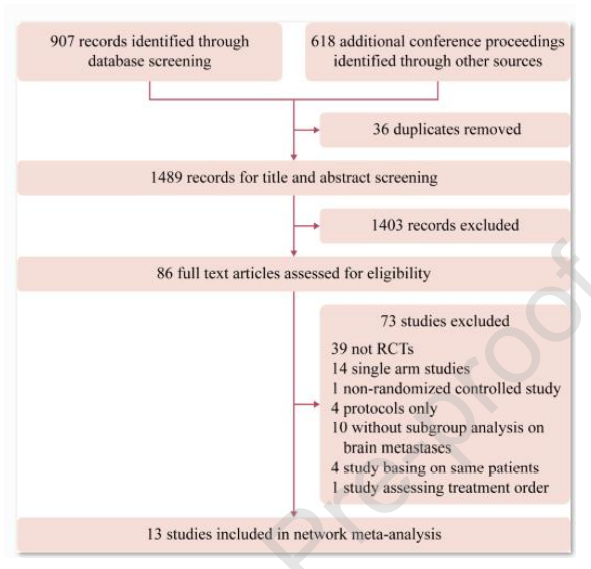 907 records identified through database screening

618 additional conference proceedings identified through other sources

36 duplicates removed

1489 records for title and abstract screening

1403 records excluded

86 full text articles assessed for eligibility

73 studies excluded
39 not RCTs
14 single arm studies
1 non-randomized controlled study
4 protocols only
10 without subgroup analysis on brain metastases
4 study basing on same patients
1 study assessing treatment order

13 studies included in network meta-analysis

Pre-proof